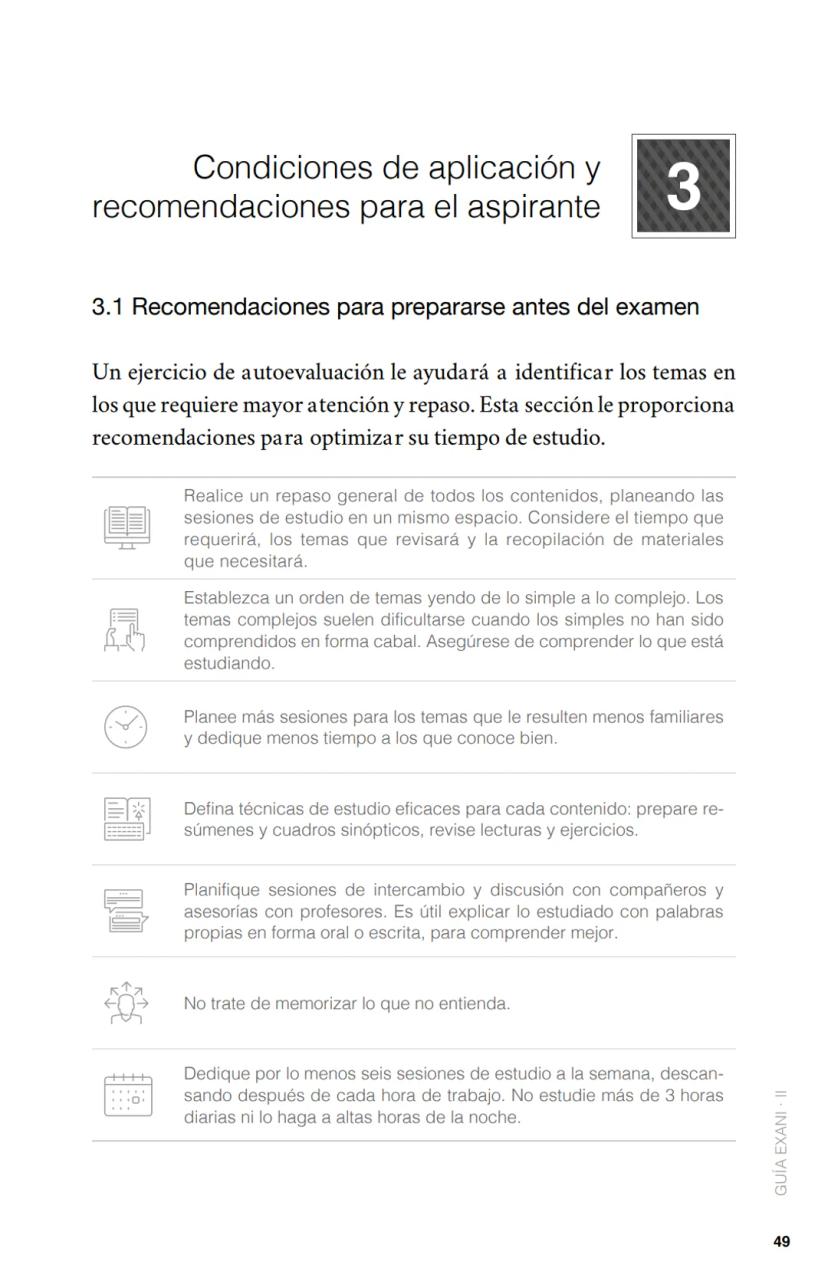 Condiciones de aplicación y recomendaciones para el aspirante

3

3.1 Recomendaciones para prepararse antes del examen

Un ejercicio de autoevaluación le ayudará a identificar los temas en los que requiere mayor atención y repaso. Esta sección le proporciona recomendaciones para optimizar su tiempo de estudio.

Realice un repaso general de todos los contenidos, planeando las sesiones de estudio en un mismo espacio. Considere el tiempo que requerirá, los temas que revisará y la recopilación de materiales que necesitará.

Establezca un orden de temas yendo de lo simple a lo complejo. Los temas complejos suelen dificultarse cuando los simples no han sido comprendidos en forma cabal. Asegúrese de comprender lo que está estudiando.

Planee más sesiones para los temas que le resulten menos familiares y dedique menos tiempo a los que conoce bien.

Defina técnicas de estudio eficaces para cada contenido: prepare resúmenes y cuadros sinópticos, revise lecturas y ejercicios.

Planifique sesiones de intercambio y discusión con compañeros y asesorías con profesores. Es útil explicar lo estudiado con palabras propias en forma oral o escrita, para comprender mejor.

No trate de memorizar lo que no entienda.

Dedique por lo menos seis sesiones de estudio a la semana, descansando después de cada hora de trabajo. No estudie más de 3 horas diarias ni lo haga a altas horas de la noche.

GUÍA EXANI · II

49